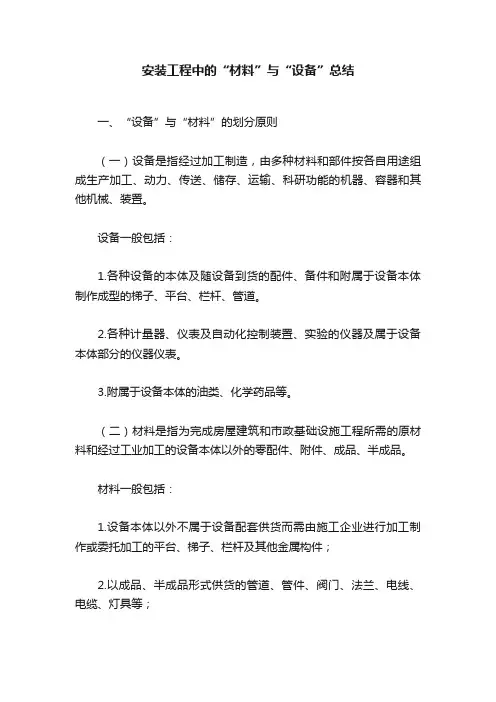 安装工程中的“材料”与“设备”总结

一、“设备”与“材料”的划分原则

（一）设备是指经过加工制造，由多种材料和部件按各自用途组成生产加工、动力、传送、储存、运输、科研功能的机器、容器和其他机械、装置。

设备一般包括：

1.各种设备的本体及随设备到货的配件、备件和附属于设备本体制作成型的梯子、平台、栏杆、管道。

2.各种计量器、仪表及自动化控制装置、实验的仪器及属于设备本体部分的仪器仪表。

3.附属于设备本体的油类、化学药品等。

（二）材料是指为完成房屋建筑和市政基础设施工程所需的原材料和经过工业加工的设备本体以外的零配件、附件、成品、半成品。

材料一般包括：

1.设备本体以外不属于设备配套供货而需由施工企业进行加工制作或委托加工的平台、梯子、栏杆及其他金属构件；

2.以成品、半成品形式供货的管道、管件、阀门、法兰、电线、电缆、灯具等；